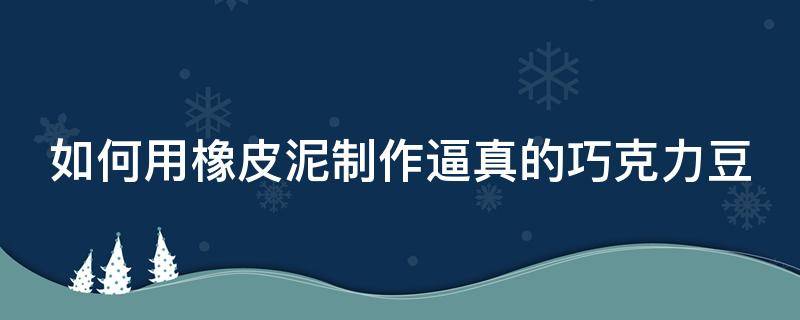 如何用橡皮泥制作逼真的巧克力豆